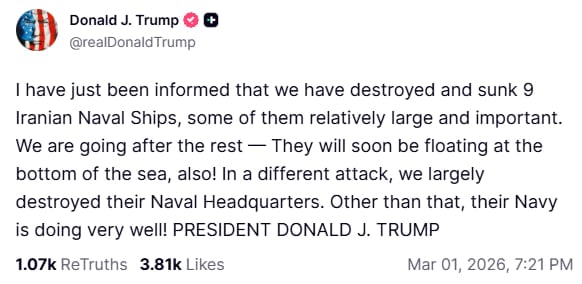 Donald J. Trump
@realDonaldTrump

I have just been informed that we have destroyed and sunk 9 Iranian Naval Ships, some of them relatively large and important. We are going after the rest — They will soon be floating at the bottom of the sea, also! In a different attack, we largely destroyed their Naval Headquarters. Other than that, their Navy is doing very well! PRESIDENT DONALD J. TRUMP

1.07k ReTruths 3.81k Likes Mar 01, 2026, 7:21 PM